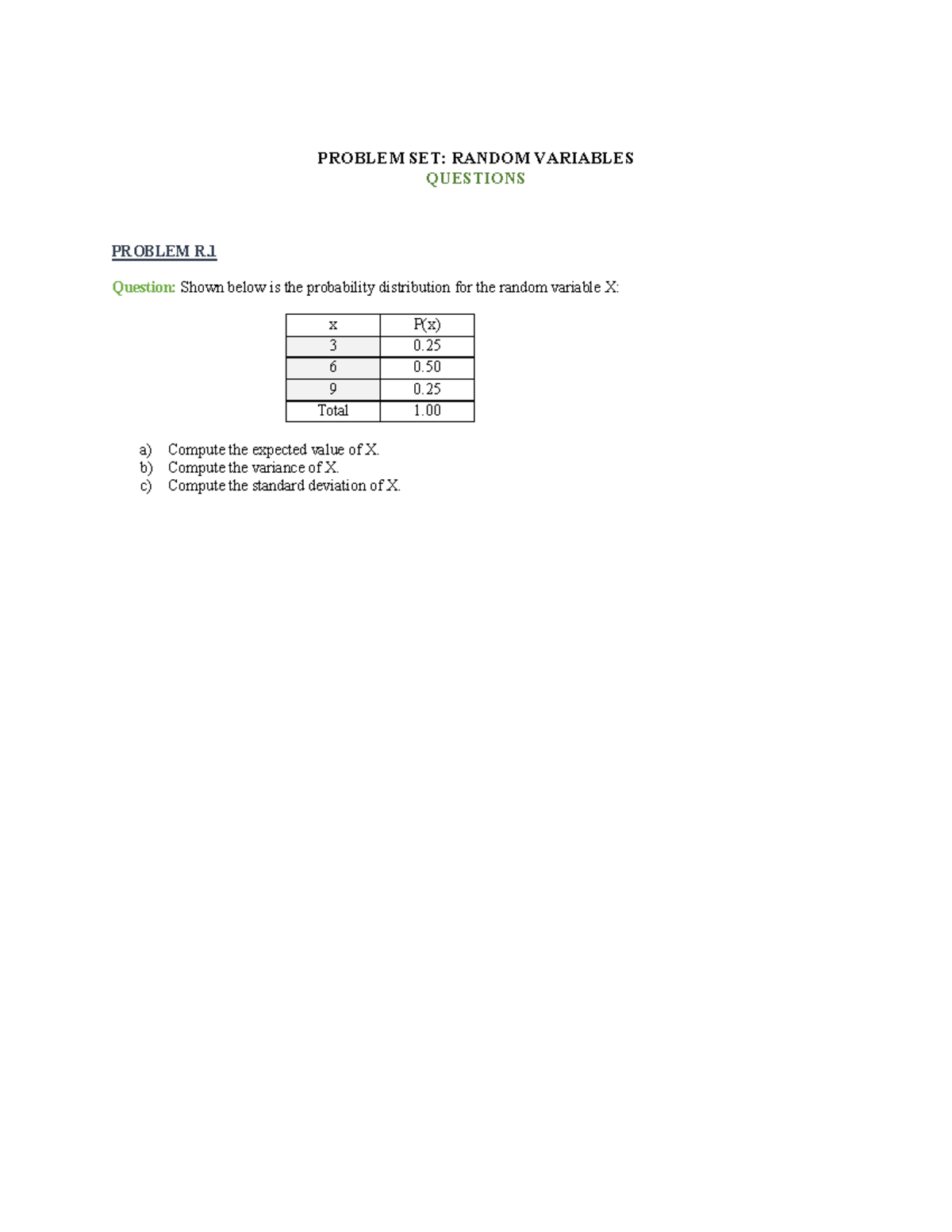 PROBLEM SET: RANDOM VARIABLES
QUESTIONS

PROBLEM R.1

Question: Shown below is the probability distribution for the random variable X:

| x | P(x) |
|---|---|
| 3 | 0.25 |
| 6 | 0.50 |
| 9 | 0.25 |
| Total | 1.00 |

a) Compute the expected value of X.
b) Compute the variance of X.
c) Compute the standard deviation of X.